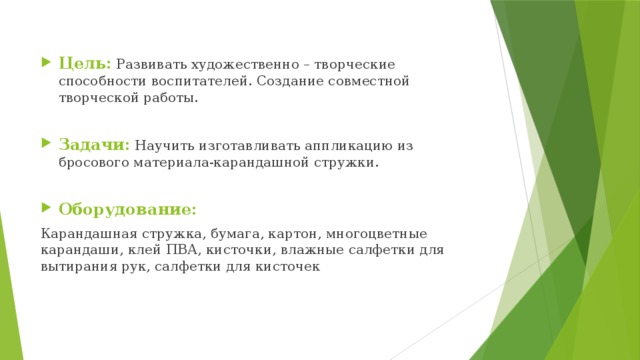 Цель: Развивать художественно – творческие способности воспитателей. Создание совместной творческой работы.

Задачи: Научить изготавливать аппликацию из бросового материала-карандашной стружки.

Оборудование:

Карандашная стружка, бумага, картон, многоцветные карандаши, клей ПВА, кисточки, влажные салфетки для вытирания рук, салфетки для кисточек